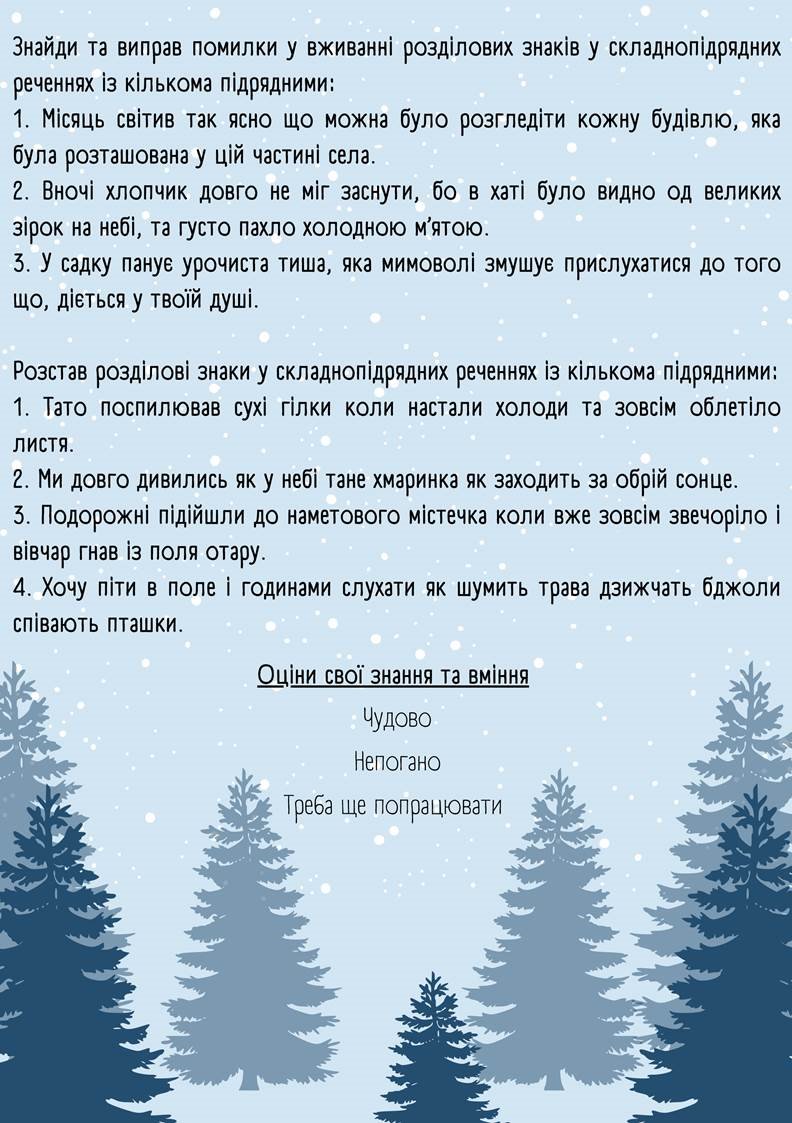 Знайди та виправ помилки у вживанні розділових знаків у складнопідрядних реченнях із кількома підрядними:
1. Місяць світив так ясно що можна було розгледіти кожну будівлю, яка була розташована у цій частині села.
2. Вночі хлопчик довго не міг заснути, бо в хаті було видно од великих зірок на небі, та густо пахло холодною м'ятою.
3. У садку панує урочиста тиша, яка мимоволі змушує прислухатися до того що, діється у твоїй душі.

Розстав розділові знаки у складнопідрядних реченнях із кількома підрядними:
1. Тато поспилював сухі гілки коли настали холоди та зовсім облетіло листя.
2. Ми довго дивились як у небі тане хмаринка як заходить за обрій сонце.
3. Подорожні підійшли до наметового містечка коли вже зовсім звечоріло і вівчар гнав із поля отару.
4. Хочу піти в поле і годинами слухати як шумить трава дзижчать бджоли співають пташки.

Оціни свої знання та вміння

Чудово

Непогано

Треба ще попрацювати